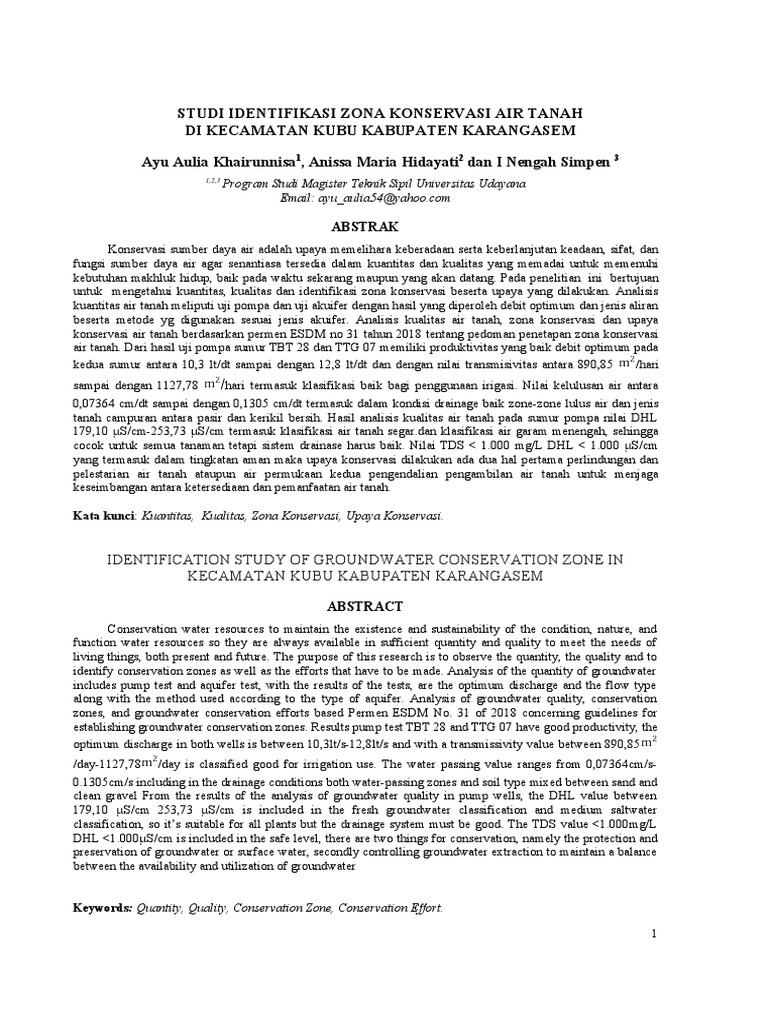 STUDI IDENTIFIKASI ZONA KONSERVASI AIR TANAH
DI KECAMATAN KUBU KABUPATEN KARANGASEM

Ayu Aulia Khairunnisa$^1$, Anissa Maria Hidayati$^2$ dan I Nengah Simpen $^3$

$^{1,2,3}$ Program Studi Magister Teknik Sipil Universitas Udayana
Email: ayu_aulia54@yahoo.com

ABSTRAK

Konservasi sumber daya air adalah upaya memelihara keberadaan serta keberlanjutan keadaan, sifat, dan fungsi sumber daya air agar senantiasa tersedia dalam kuantitas dan kualitas yang memadai untuk memenuhi kebutuhan makhluk hidup, baik pada waktu sekarang maupun yang akan datang. Pada penelitian ini bertujuan untuk mengetahui kuantitas, kualitas dan identifikasi zona konservasi beserta upaya yang dilakukan. Analisis kuantitas air tanah meliputi uji pompa dan uji akuifer dengan hasil yang diperoleh debit optimum dan jenis aliran beserta metode yg digunakan sesuai jenis akuifer. Analisis kualitas air tanah, zona konservasi dan upaya konservasi air tanah berdasarkan permen ESDM no 31 tahun 2018 tentang pedoman penetapan zona konservasi air tanah. Dari hasil uji pompa sumur TBT 28 dan TTG 07 memiliki produktivitas yang baik debit optimum pada kedua sumur antara 10,3 lt/dt sampai dengan 12,8 lt/dt dan dengan nilai transmisivitas antara 890,85 $m^2$/hari sampai dengan 1127,78 $m^2$/hari termasuk klasifikasi baik bagi penggunaan irigasi. Nilai kelulusan air antara 0,07364 cm/dt sampai dengan 0,1305 cm/dt termasuk dalam kondisi drainage baik zone-zone lulus air dan jenis tanah campuran antara pasir dan kerikil bersih. Hasil analisis kualitas air tanah pada sumur pompa nilai DHL 179,10 μS/cm-253,73 μS/cm termasuk klasifikasi air tanah segar.dan klasifikasi air garam menengah, sehingga cocok untuk semua tanaman tetapi sistem drainase harus baik. Nilai TDS < 1.000 mg/L DHL < 1.000 μS/cm yang termasuk dalam tingkatan aman maka upaya konservasi dilakukan ada dua hal pertama perlindungan dan pelestarian air tanah ataupun air permukaan kedua pengendalian pengambilan air tanah untuk menjaga keseimbangan antara ketersediaan dan pemanfaatan air tanah.

Kata kunci: Kuantitas, Kualitas, Zona Konservasi, Upaya Konservasi.

IDENTIFICATION STUDY OF GROUNDWATER CONSERVATION ZONE IN KECAMATAN KUBU KABUPATEN KARANGASEM

ABSTRACT

Conservation water resources to maintain the existence and sustainability of the condition, nature, and function water resources so they are always available in sufficient quantity and quality to meet the needs of living things, both present and future. The purpose of this research is to observe the quantity, the quality and to identify conservation zones as well as the efforts that have to be made. Analysis of the quantity of groundwater includes pump test and aquifer test, with the results of the tests, are the optimum discharge and the flow type along with the method used according to the type of aquifer. Analysis of groundwater quality, conservation zones, and groundwater conservation efforts based Permen ESDM No. 31 of 2018 concerning guidelines for establishing groundwater conservation zones. Results pump test TBT 28 and TTG 07 have good productivity, the optimum discharge in both wells is between 10,3lt/s-12,8lt/s and with a transmissivity value between 890,85$m^2$/day-1127,78$m^2$/day is classified good for irrigation use. The water passing value ranges from 0,07364cm/s-0.1305cm/s including in the drainage conditions both water-passing zones and soil type mixed between sand and clean gravel From the results of the analysis of groundwater quality in pump wells, the DHL value between 179,10 μS/cm 253,73 μS/cm is included in the fresh groundwater classification and medium saltwater classification, so it's suitable for all plants but the drainage system must be good. The TDS value <1.000mg/L DHL <1.000μS/cm is included in the safe level, there are two things for conservation, namely the protection and preservation of groundwater or surface water, secondly controlling groundwater extraction to maintain a balance between the availability and utilization of groundwater

Keywords: Quantity, Quality, Conservation Zone, Conservation Effort.

1